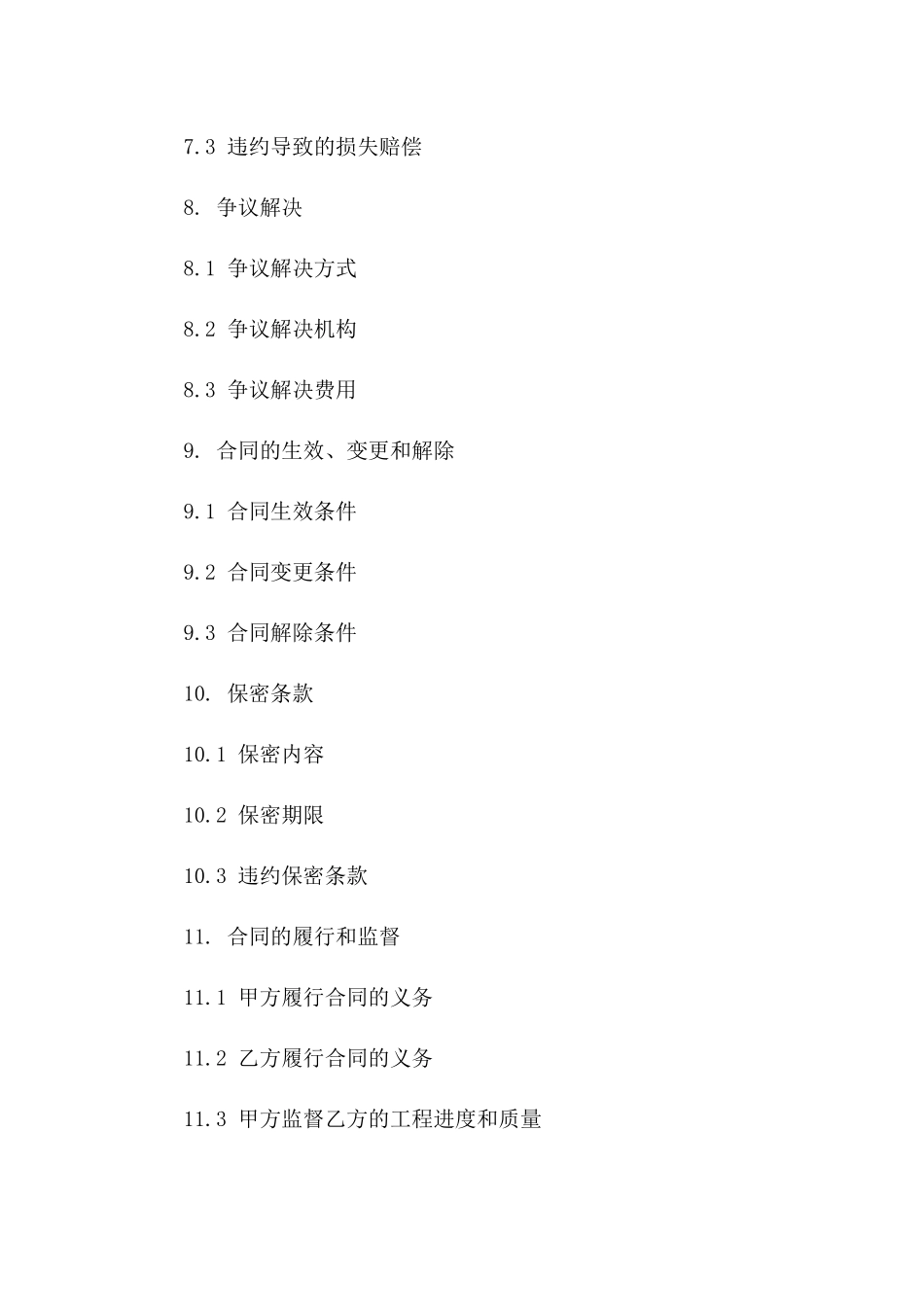 7.3 违约导致的损失赔偿

8. 争议解决

8.1 争议解决方式

8.2 争议解决机构

8.3 争议解决费用

9. 合同的生效、变更和解除

9.1 合同生效条件

9.2 合同变更条件

9.3 合同解除条件

10. 保密条款

10.1 保密内容

10.2 保密期限

10.3 违约保密条款

11. 合同的履行和监督

11.1 甲方履行合同的义务

11.2 乙方履行合同的义务

11.3 甲方监督乙方的工程进度和质量